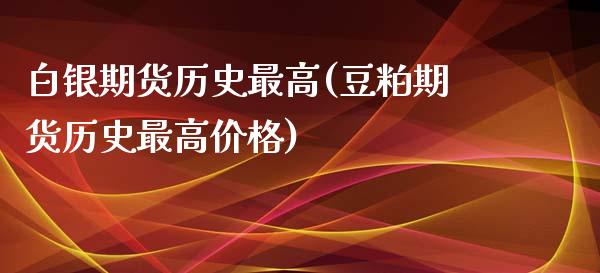 白银期货历史最高(豆粕期货历史最高价格)